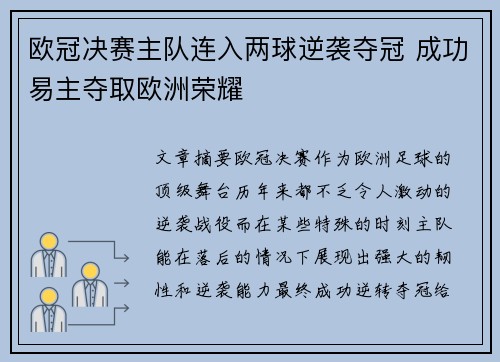 欧冠决赛主队连入两球逆袭夺冠 成功易主夺取欧洲荣耀

文章摘要欧冠决赛作为欧洲足球的顶级舞台历年来都不乏令人激动的逆袭战役而在某些特殊的时刻主队能在落后的情况下展现出强大的韧性和逆袭能力最终成功逆转夺冠给